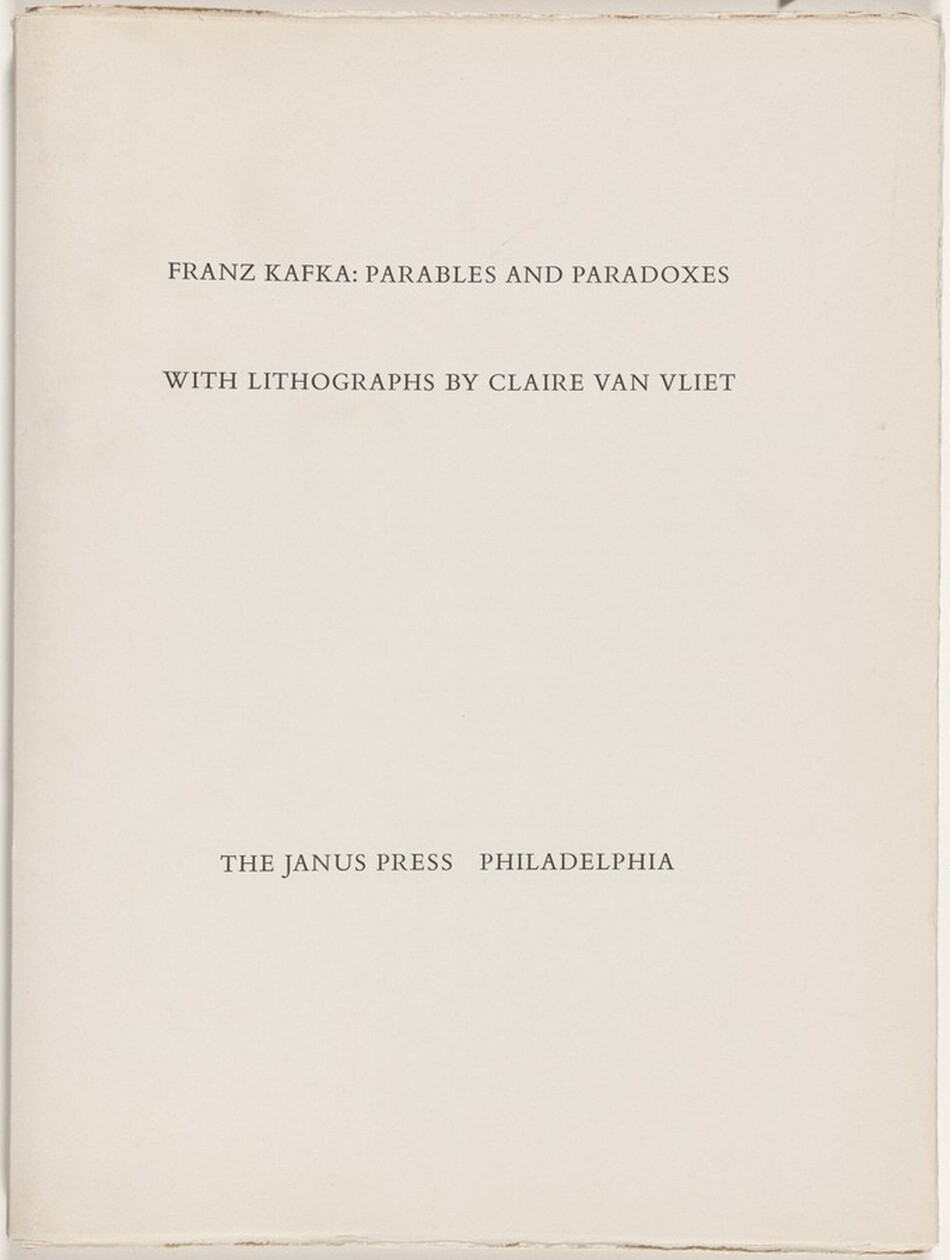 FRANZ KAFKA: PARABLES AND PARADOXES

WITH LITHOGRAPHS BY CLAIRE VAN VLIET

THE JANUS PRESS PHILADELPHIA